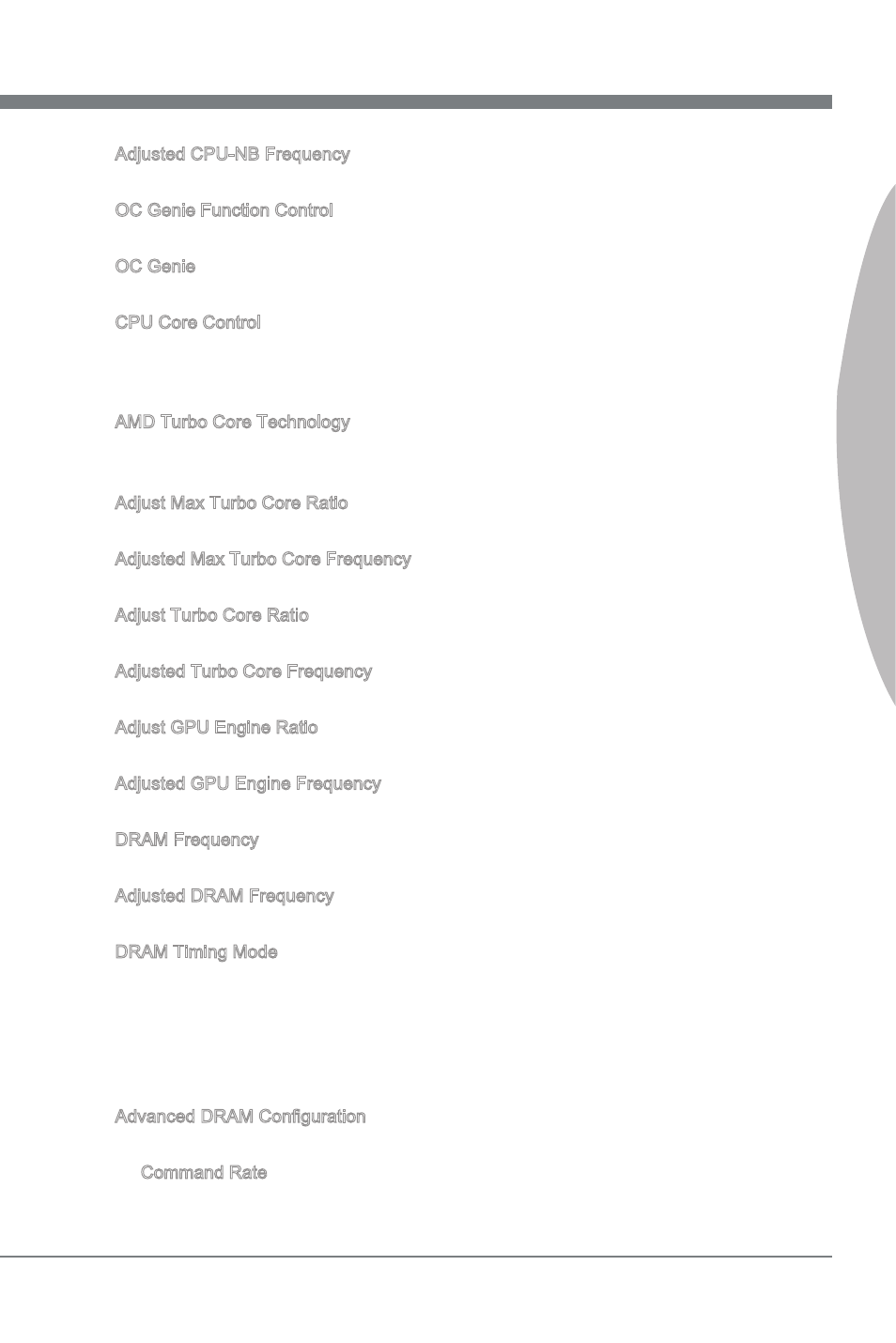 Adjusted CPU-NB Frequency

OC Genie Function Control

OC Genie

CPU Core Control

AMD Turbo Core Technology

Adjust Max Turbo Core Ratio

Adjusted Max Turbo Core Frequency

Adjust Turbo Core Ratio

Adjusted Turbo Core Frequency

Adjust GPU Engine Ratio

Adjusted GPU Engine Frequency

DRAM Frequency

Adjusted DRAM Frequency

DRAM Timing Mode

Advanced DRAM Configuration

Command Rate